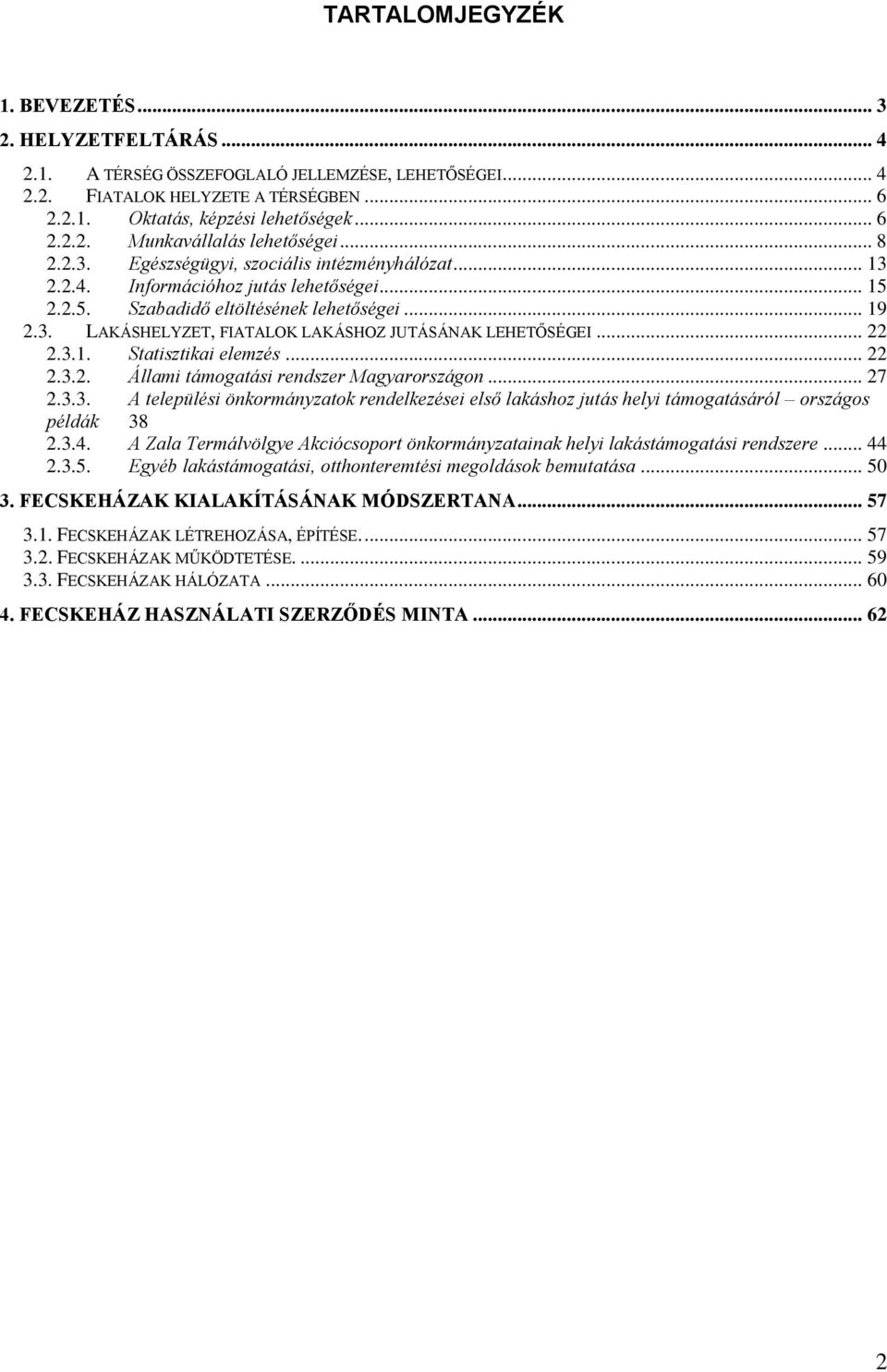 TARTALOMJEGYZÉK

1. BEVEZETÉS ... 3
2. HELYZETFELTÁRÁS ... 4
2.1. A TÉRSÉG ÖSSZEFOGLALÓ JELLEMZÉSE, LEHETŐSÉGEI ... 4
2.2. FIATALOK HELYZETE A TÉRSÉGBEN ... 6
2.2.1. Oktatás, képzési lehetőségek ... 6
2.2.2. Munkavállalás lehetőségei ... 8
2.2.3. Egészségügyi, szociális intézményhálózat ... 13
2.2.4. Információhoz jutás lehetőségei ... 15
2.2.5. Szabadidő eltöltésének lehetőségei ... 19
2.3. LAKÁSHELYZET, FIATALOK LAKÁSHOZ JUTÁSÁNAK LEHETŐSÉGEI ... 22
2.3.1. Statisztikai elemzés ... 22
2.3.2. Állami támogatási rendszer Magyarországon ... 27
2.3.3. A települési önkormányzatok rendelkezései első lakáshoz jutás helyi támogatásáról – országos példák 38
2.3.4. A Zala Termálvölgye Akciócsoport önkormányzatainak helyi lakástámogatási rendszere ... 44
2.3.5. Egyéb lakástámogatási, otthonteremtési megoldások bemutatása ... 50
3. FECSKEHÁZAK KIALAKÍTÁSÁNAK MÓDSZERTANA ... 57
3.1. FECSKEHÁZAK LÉTREHOZÁSA, ÉPÍTÉSE. ... 57
3.2. FECSKEHÁZAK MŰKÖDTETÉSE. ... 59
3.3. FECSKEHÁZAK HÁLÓZATA ... 60
4. FECSKEHÁZ HASZNÁLATI SZERZŐDÉS MINTA ... 62

2